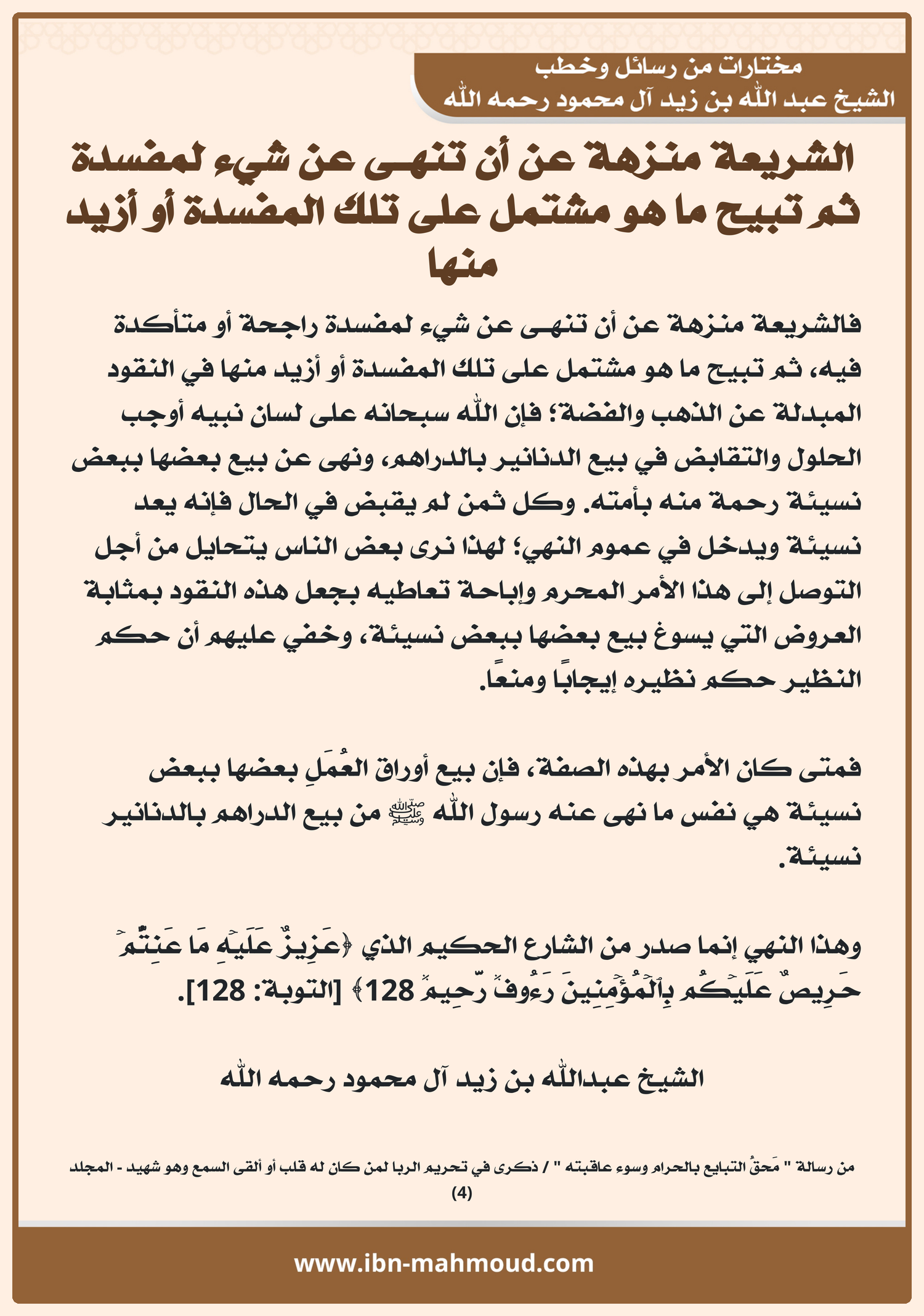 مختارات من رسائل وخطب
الشيخ عبد الله بن زيد آل محمود رحمه الله

الشريعة منزهة عن أن تنهى عن شيء لمفسدة ثم تبيح ما هو مشتمل على تلك المفسدة أو أزيد منها

فالشريعة منزهة عن أن تنهى عن شيء لمفسدة راجحة أو متأكدة فيه، ثم تبيح ما هو مشتمل على تلك المفسدة أو أزيد منها في النقود المبدلة عن الذهب والفضة؛ فإن الله سبحانه على لسان نبيه أوجب الحلول والتقابض في بيع الدنانير بالدراهم، ونهى عن بيع بعضها ببعض نسيئة رحمة منه بأمته. وكل ثمن لم يقبض في الحال فإنه يعد نسيئة ويدخل في عموم النهي؛ لهذا نرى بعض الناس يتحايل من أجل التوصل إلى هذا الأمر المحرم وإباحة تعاطيه بجعل هذه النقود بمثابة العروض التي يسوغ بيع بعضها ببعض نسيئة، وخفي عليهم أن حكم النظير حكم نظيره إيجابًا ومنعًا.

فمتى كان الأمر بهذه الصفة، فإن بيع أوراق العُمَلِ بعضها ببعض نسيئة هي نفس ما نهى عنه رسول الله ﷺ من بيع الدراهم بالدنانير نسيئة.

وهذا النهي إنما صدر من الشارع الحكيم الذي ﴿عَزِيزٌ عَلَيۡهِ مَا عَنِتُّمۡ حَرِيصٌ عَلَيۡكُم بِٱلۡمُؤۡمِنِينَ رَءُوفٞ رَّحِيمٞ 128﴾ [التوبة: 128].

الشيخ عبدالله بن زيد آل محمود رحمه الله

من رسالة " مَحقُ التبايع بالحرام وسوء عاقبته " / ذكرى في تحريم الربا لمن كان له قلب أو ألقى السمع وهو شهيد - المجلد (4)

www.ibn-mahmoud.com